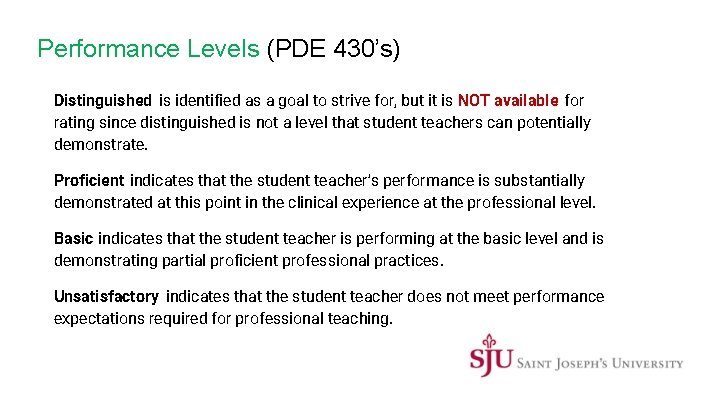 Performance Levels (PDE 430's)

Distinguished is identified as a goal to strive for, but it is NOT available for rating since distinguished is not a level that student teachers can potentially demonstrate.

Proficient indicates that the student teacher's performance is substantially demonstrated at this point in the clinical experience at the professional level.

Basic indicates that the student teacher is performing at the basic level and is demonstrating partial proficient professional practices.

Unsatisfactory indicates that the student teacher does not meet performance expectations required for professional teaching.

SJU SAINT JOSEPH'S UNIVERSITY